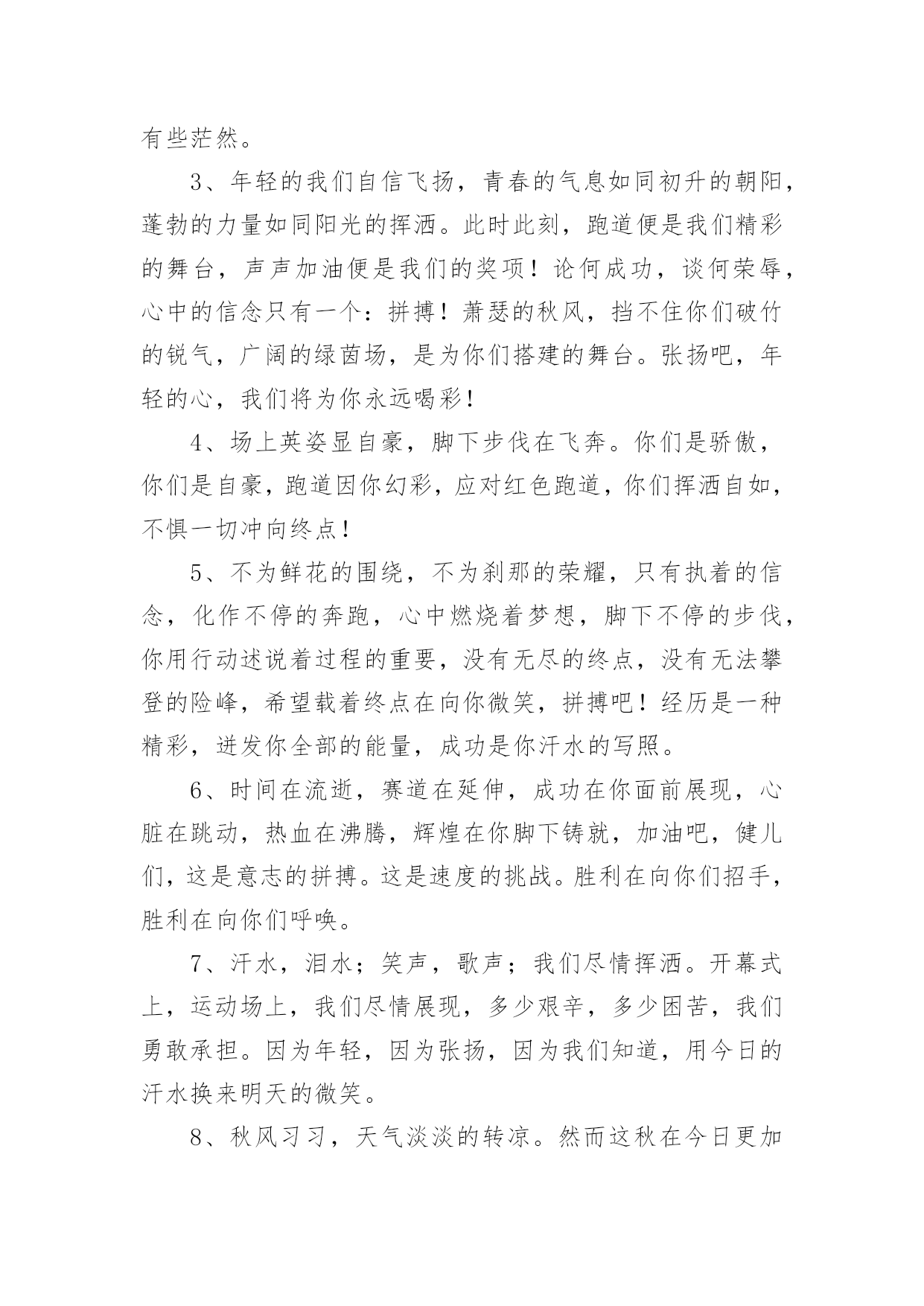 有些茫然。

3、年轻的我们自信飞扬，青春的气息如同初升的朝阳，蓬勃的力量如同阳光的挥洒。此时此刻，跑道便是我们精彩的舞台，声声加油便是我们的奖项！论何成功，谈何荣辱，心中的信念只有一个：拼搏！萧瑟的秋风，挡不住你们破竹的锐气，广阔的绿茵场，是为你们搭建的舞台。张扬吧，年轻的心，我们将为你永远喝彩！

4、场上英姿显自豪，脚下步伐在飞奔。你们是骄傲，你们是自豪，跑道因你幻彩，应对红色跑道，你们挥洒自如，不惧一切冲向终点！

5、不为鲜花的围绕，不为刹那的荣耀，只有执着的信念，化作不停的奔跑，心中燃烧着梦想，脚下不停的步伐，你用行动述说着过程的重要，没有无尽的终点，没有无法攀登的险峰，希望载着终点在向你微笑，拼搏吧！经历是一种精彩，迸发你全部的能量，成功是你汗水的写照。

6、时间在流逝，赛道在延伸，成功在你面前展现，心脏在跳动，热血在沸腾，辉煌在你脚下铸就，加油吧，健儿们，这是意志的拼搏。这是速度的挑战。胜利在向你们招手，胜利在向你们呼唤。

7、汗水，泪水；笑声，歌声；我们尽情挥洒。开幕式上，运动场上，我们尽情展现，多少艰辛，多少困苦，我们勇敢承担。因为年轻，因为张扬，因为我们知道，用今日的汗水换来明天的微笑。

8、秋风习习，天气淡淡的转凉。然而这秋在今日更加